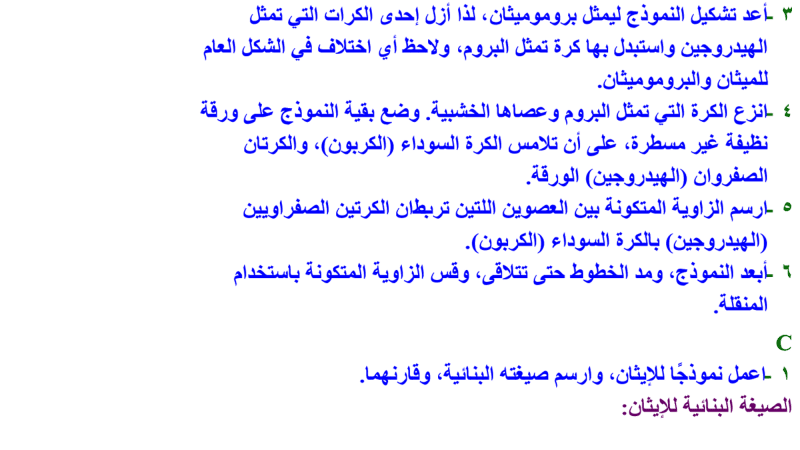 ٣ -أعد تشكيل النموذج ليمثل بروموميثان، لذا أزل إحدى الكرات التي تمثل الهيدروجين واستبدل بها كرة تمثل البروم، ولاحظ أي اختلاف في الشكل العام للميثان والبروموميثان.

٤ -انزع الكرة التي تمثل البروم وعصاها الخشبية. وضع بقية النموذج على ورقة نظيفة غير مسطرة، على أن تلامس الكرة السوداء (الكربون)، والكرتان الصفروان (الهيدروجين) الورقة.

٥ -ارسم الزاوية المتكونة بين العصوين اللتين تربطان الكرتين الصفراويين (الهيدروجين) بالكرة السوداء (الكربون).

٦ -أبعد النموذج، ومد الخطوط حتى تتلاقى، وقس الزاوية المتكونة باستخدام المنقلة.

C

١ -اعمل نموذجًا للإيثان، وارسم صيغته البنائية، وقارنهما.

الصيغة البنائية للإيثان: